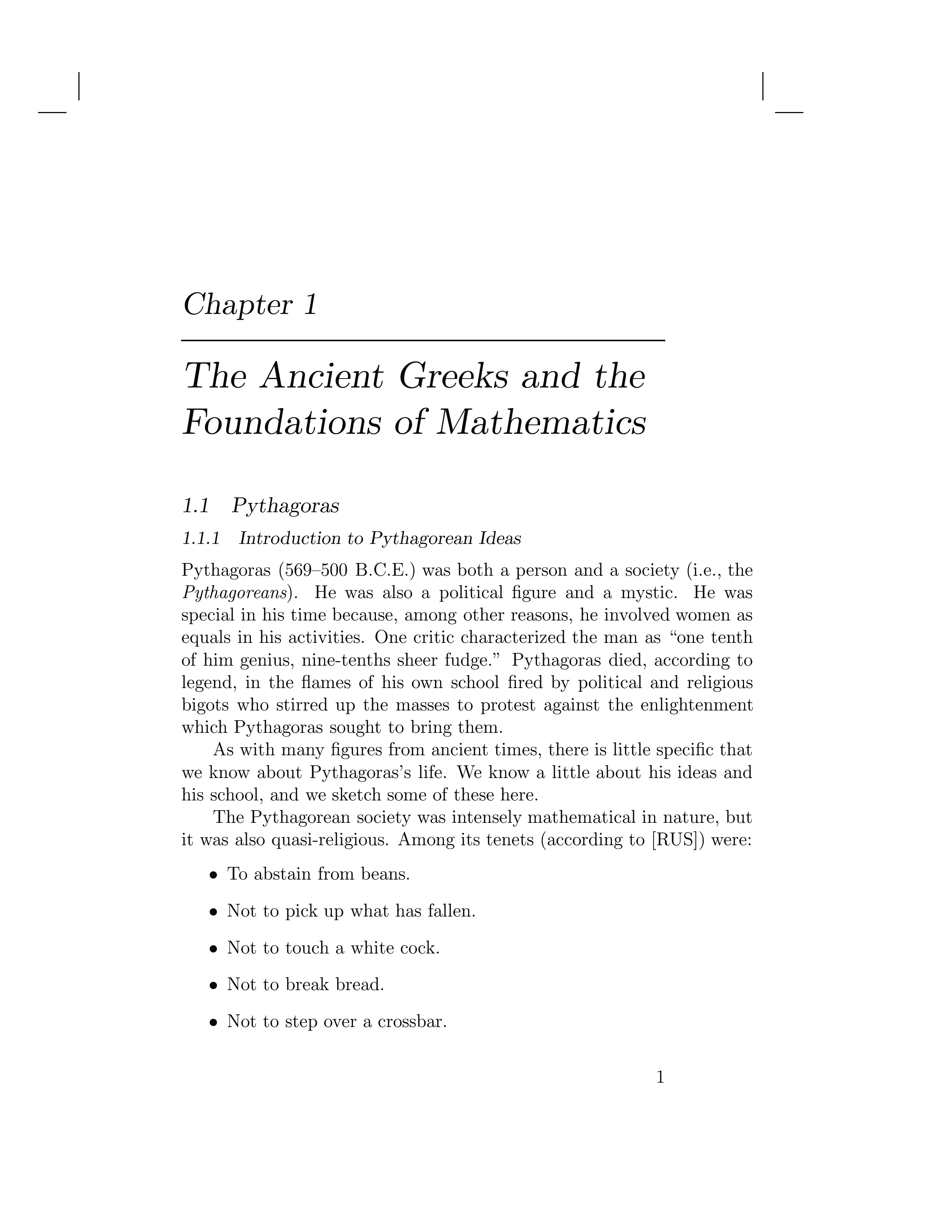 Chapter 1

The Ancient Greeks and the Foundations of Mathematics

1.1 Pythagoras

1.1.1 Introduction to Pythagorean Ideas

Pythagoras (569–500 B.C.E.) was both a person and a society (i.e., the Pythagoreans). He was also a political figure and a mystic. He was special in his time because, among other reasons, he involved women as equals in his activities. One critic characterized the man as "one tenth of him genius, nine-tenths sheer fudge." Pythagoras died, according to legend, in the flames of his own school fired by political and religious bigots who stirred up the masses to protest against the enlightenment which Pythagoras sought to bring them.

As with many figures from ancient times, there is little specific that we know about Pythagoras's life. We know a little about his ideas and his school, and we sketch some of these here.

The Pythagorean society was intensely mathematical in nature, but it was also quasi-religious. Among its tenets (according to [RUS]) were:

• To abstain from beans.

• Not to pick up what has fallen.

• Not to touch a white cock.

• Not to break bread.

• Not to step over a crossbar.

1